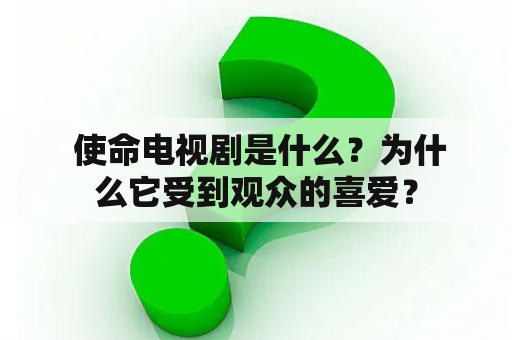 使命电视剧是什么？为什么它受到观众的喜爱？